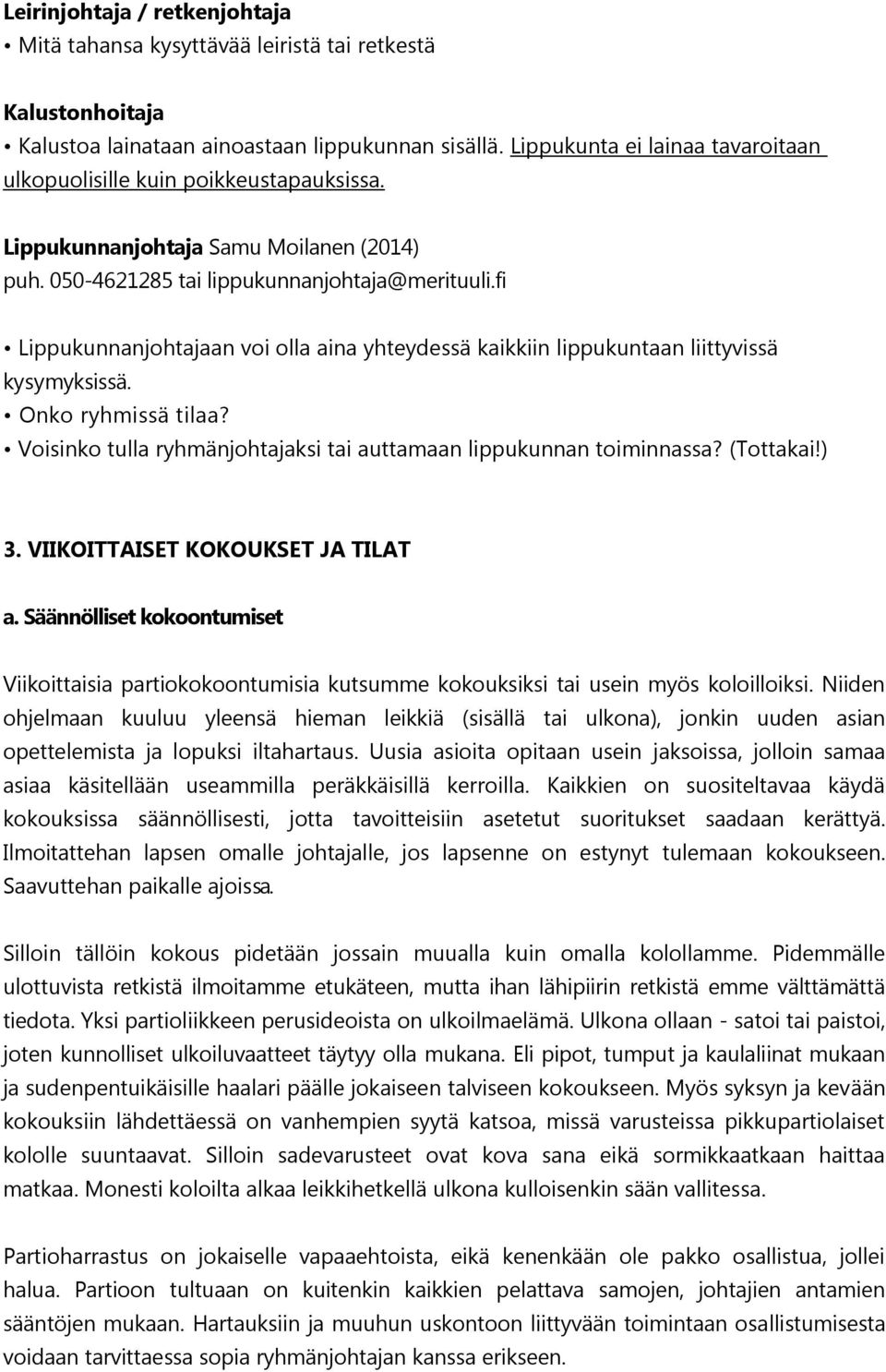 Leirinjohtaja / retkenjohtaja
• Mitä tahansa kysyttävää leiristä tai retkestä

Kalustonhoitaja
• Kalustoa lainataan ainoastaan lippukunnan sisällä. Lippukunta ei lainaa tavaroitaan ulkopuolisille kuin poikkeustapauksissa.

Lippukunnanjohtaja Samu Moilanen (2014)
puh. 050-4621285 tai lippukunnanjohtaja@merituuli.fi

• Lippukunnanjohtajaan voi olla aina yhteydessä kaikkiin lippukuntaan liittyvissä kysymyksissä.
• Onko ryhmissä tilaa?
• Voisinko tulla ryhmänjohtajaksi tai auttamaan lippukunnan toiminnassa? (Tottakai!)

3. VIIKOITTAISET KOKOUKSET JA TILAT

a. Säännölliset kokoontumiset

Viikoittaisia partiokokoontumisia kutsumme kokouksiksi tai usein myös koloilloiksi. Niiden ohjelmaan kuuluu yleensä hieman leikkiä (sisällä tai ulkona), jonkin uuden asian opettelemista ja lopuksi iltahartaus. Uusia asioita opitaan usein jaksoissa, jolloin samaa asiaa käsitellään useammilla peräkkäisillä kerroilla. Kaikkien on suositeltavaa käydä kokouksissa säännöllisesti, jotta tavoitteisiin asetetut suoritukset saadaan kerättyä. Ilmoitattehan lapsen omalle johtajalle, jos lapsenne on estynyt tulemaan kokoukseen. Saavuttehan paikalle ajoissa.

Silloin tällöin kokous pidetään jossain muualla kuin omalla kolollamme. Pidemmälle ulottuvista retkistä ilmoitamme etukäteen, mutta ihan lähipiirin retkistä emme välttämättä tiedota. Yksi partioliikkeen perusideoista on ulkoilmaelämä. Ulkona ollaan - satoi tai paistoi, joten kunnolliset ulkoiluvaatteet täytyy olla mukana. Eli pipot, tumput ja kaulaliinat mukaan ja sudenpentuikäisille haalari päälle jokaiseen talviseen kokoukseen. Myös syksyn ja kevään kokouksiin lähdettäessä on vanhempien syytä katsoa, missä varusteissa pikkupartiolaiset kololle suuntaavat. Silloin sadevarusteet ovat kova sana eikä sormikkaatkaan haittaa matkaa. Monesti koloilta alkaa leikkihetkellä ulkona kulloisenkin sään vallitessa.

Partioharrastus on jokaiselle vapaaehtoista, eikä kenenkään ole pakko osallistua, jollei halua. Partioon tultuaan on kuitenkin kaikkien pelattava samojen, johtajien antamien sääntöjen mukaan. Hartauksiin ja muuhun uskontoon liittyvään toimintaan osallistumisesta voidaan tarvittaessa sopia ryhmänjohtajan kanssa erikseen.